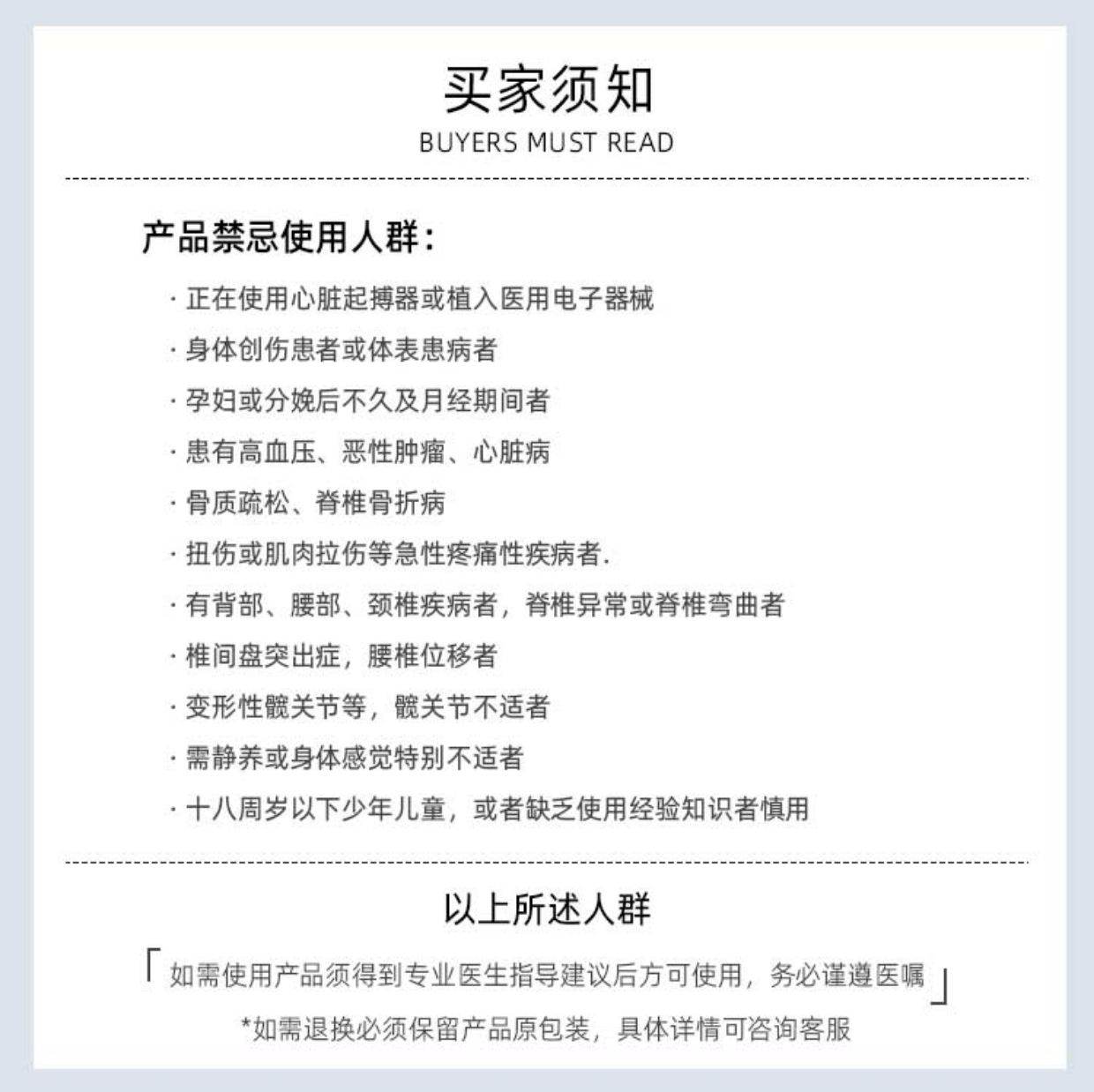 买家须知
BUYERS MUST READ

产品禁忌使用人群：

· 正在使用心脏起搏器或植入医用电子器械
· 身体创伤患者或体表患病者
· 孕妇或分娩后不久及月经期间者
· 患有高血压、恶性肿瘤、心脏病
· 骨质疏松、脊椎骨折病
· 扭伤或肌肉拉伤等急性疼痛性疾病者.
· 有背部、腰部、颈椎疾病者，脊椎异常或脊椎弯曲者
· 椎间盘突出症，腰椎位移者
· 变形性髋关节等，髋关节不适者
· 需静养或身体感觉特别不适者
· 十八周岁以下少年儿童，或者缺乏使用经验知识者慎用

以上所述人群

「如需使用产品须得到专业医生指导建议后方可使用，务必谨遵医嘱」

*如需退换必须保留产品原包装，具体详情可咨询客服